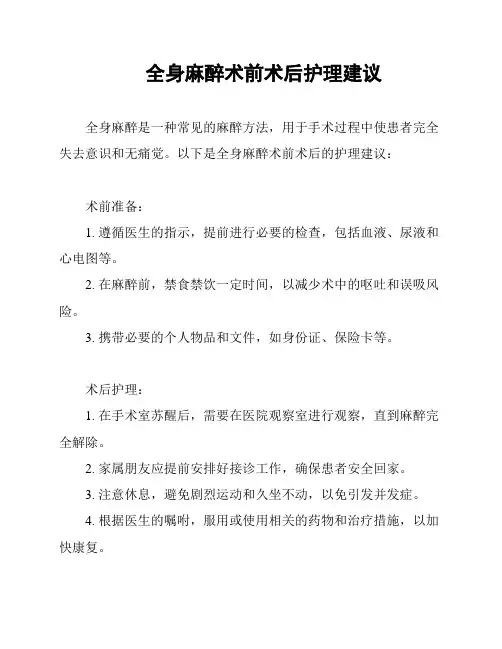 全身麻醉术前术后护理建议

全身麻醉是一种常见的麻醉方法，用于手术过程中使患者完全失去意识和无痛觉。以下是全身麻醉术前术后的护理建议：

术前准备：

1. 遵循医生的指示，提前进行必要的检查，包括血液、尿液和心电图等。

2. 在麻醉前，禁食禁饮一定时间，以减少术中的呕吐和误吸风险。

3. 携带必要的个人物品和文件，如身份证、保险卡等。

术后护理：

1. 在手术室苏醒后，需要在医院观察室进行观察，直到麻醉完全解除。

2. 家属朋友应提前安排好接诊工作，确保患者安全回家。

3. 注意休息，避免剧烈运动和久坐不动，以免引发并发症。

4. 根据医生的嘱咐，服用或使用相关的药物和治疗措施，以加快康复。